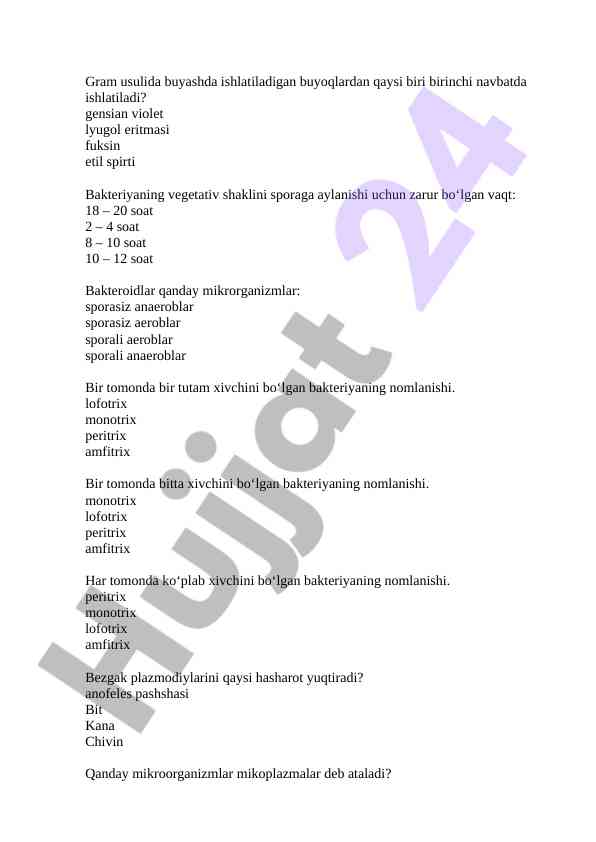 Gram usulida buyashda ishlatiladigan buyoqlardan qaysi biri birinchi navbatda ishlatiladi?
gensian violet
lyugol eritmasi
fuksin
etil spirti

Bakteriyaning vegetativ shaklini sporaga aylanishi uchun zarur bo‘lgan vaqt:
18 – 20 soat
2 – 4 soat
8 – 10 soat
10 – 12 soat

Bakteroidlar qanday mikrorganizmlar:
sporasiz anaeroblar
sporasiz aeroblar
sporali aeroblar
sporali anaeroblar

Bir tomonda bir tutam xivchini bo‘lgan bakteriyaning nomlanishi.
lofotrix
monotrix
peritrix
amfitrix

Bir tomonda bitta xivchini bo‘lgan bakteriyaning nomlanishi.
monotrix
lofotrix
peritrix
amfitrix

Har tomonda ko‘plab xivchini bo‘lgan bakteriyaning nomlanishi.
peritrix
monotrix
lofotrix
amfitrix

Bezgak plazmodiylarini qaysi hasharot yuqtiradi?
anofeles pashshasi
Bit
Kana
Chivin

Qanday mikroorganizmlar mikoplazmalar deb ataladi?

Hujjat 24